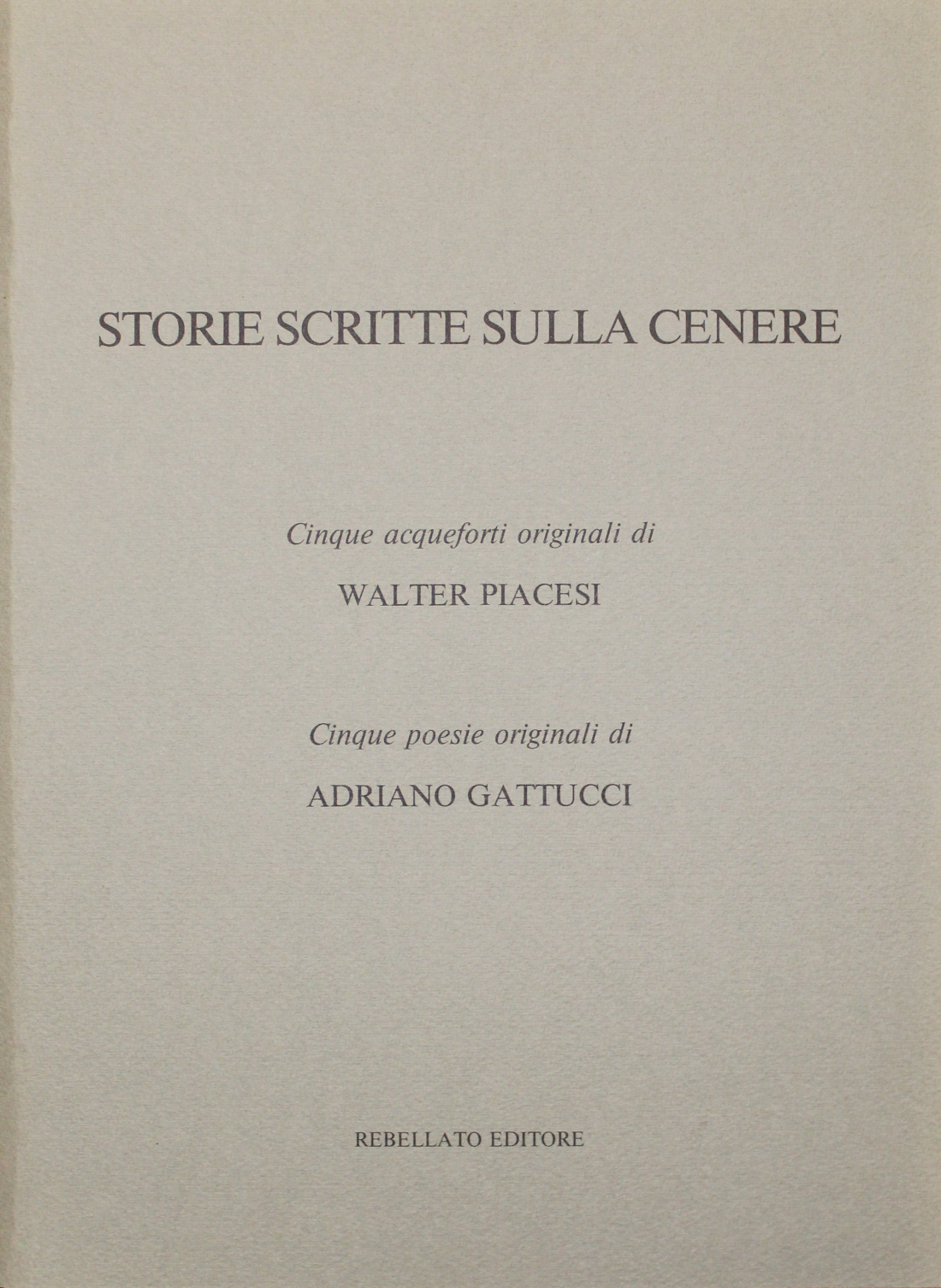 STORIE SCRITTE SULLA CENERE

Cinque acqueforti originali di

WALTER PIACESI

Cinque poesie originali di

ADRIANO GATTUCCI

REBELLATO EDITORE